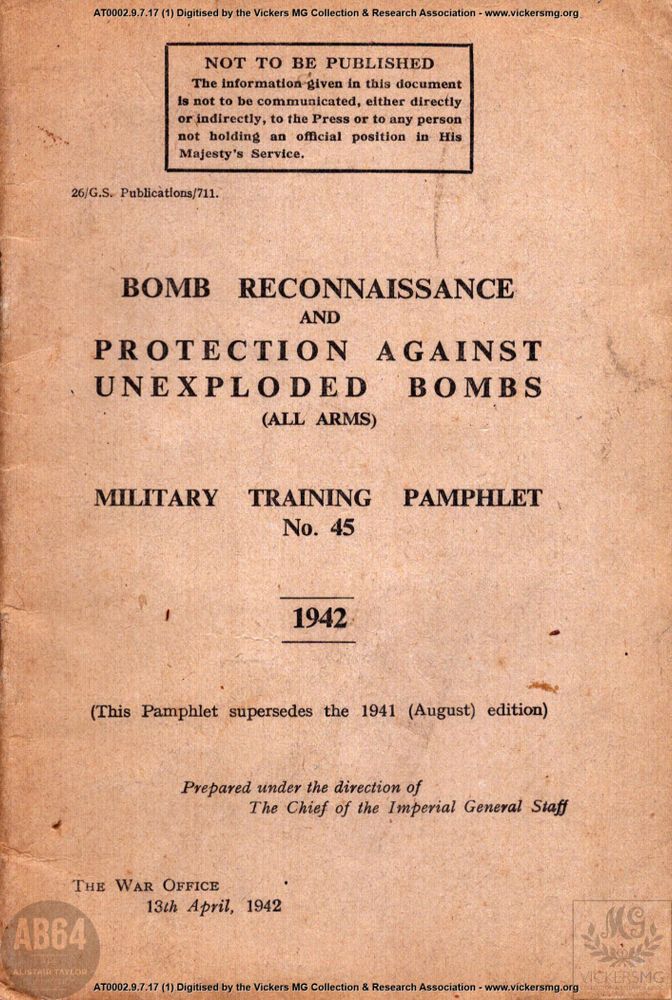 AT0002.9.7.17 (1) Digitised by the Vickers MG Collection & Research Association - www.vickersmg.org

NOT TO BE PUBLISHED
The information given in this document is not to be communicated, either directly or indirectly, to the Press or to any person not holding an official position in His Majesty's Service.

26/G.S. Publications/711.

BOMB RECONNAISSANCE
AND
PROTECTION AGAINST
UNEXPLODED BOMBS
(ALL ARMS)

MILITARY TRAINING PAMPHLET
No. 45

1942

(This Pamphlet supersedes the 1941 (August) edition)

Prepared under the direction of
The Chief of the Imperial General Staff

THE WAR OFFICE
13th April, 1942

AB64
ALISTAIR TAYLOR

MG
VICKERSMG

AT0002.9.7.17 (1) Digitised by the Vickers MG Collection & Research Association - www.vickersmg.org